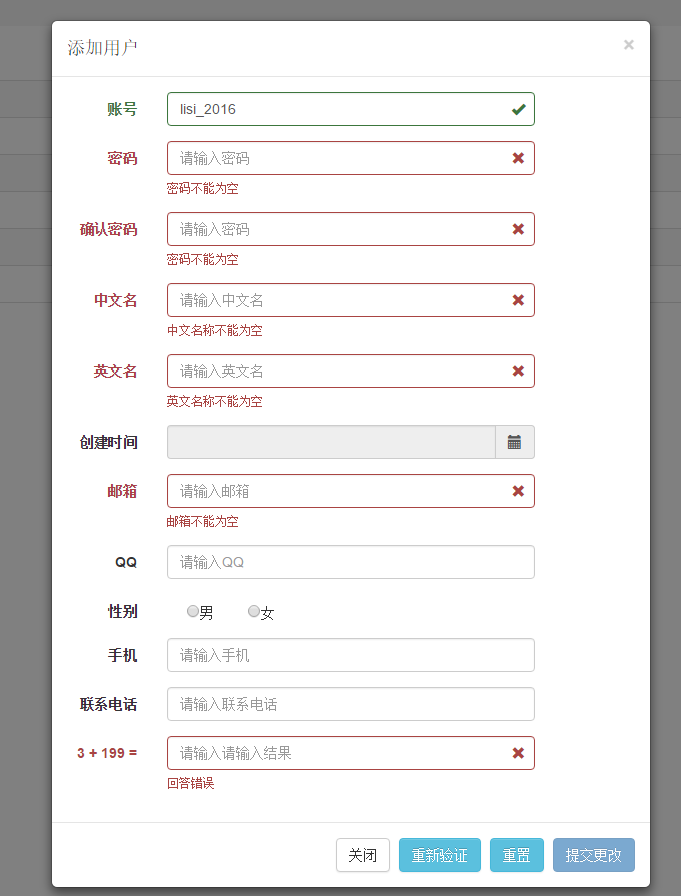 添加用户

×

账号 lisi_2016

密码 请输入密码

密码不能为空

确认密码 请输入密码

密码不能为空

中文名 请输入中文名

中文名称不能为空

英文名 请输入英文名

英文名称不能为空

创建时间

邮箱 请输入邮箱

邮箱不能为空

QQ 请输入QQ

性别 男 女

手机 请输入手机

联系电话 请输入联系电话

3 + 199 = 请输入请输入结果

回答错误

关闭 重新验证 重置 提交更改